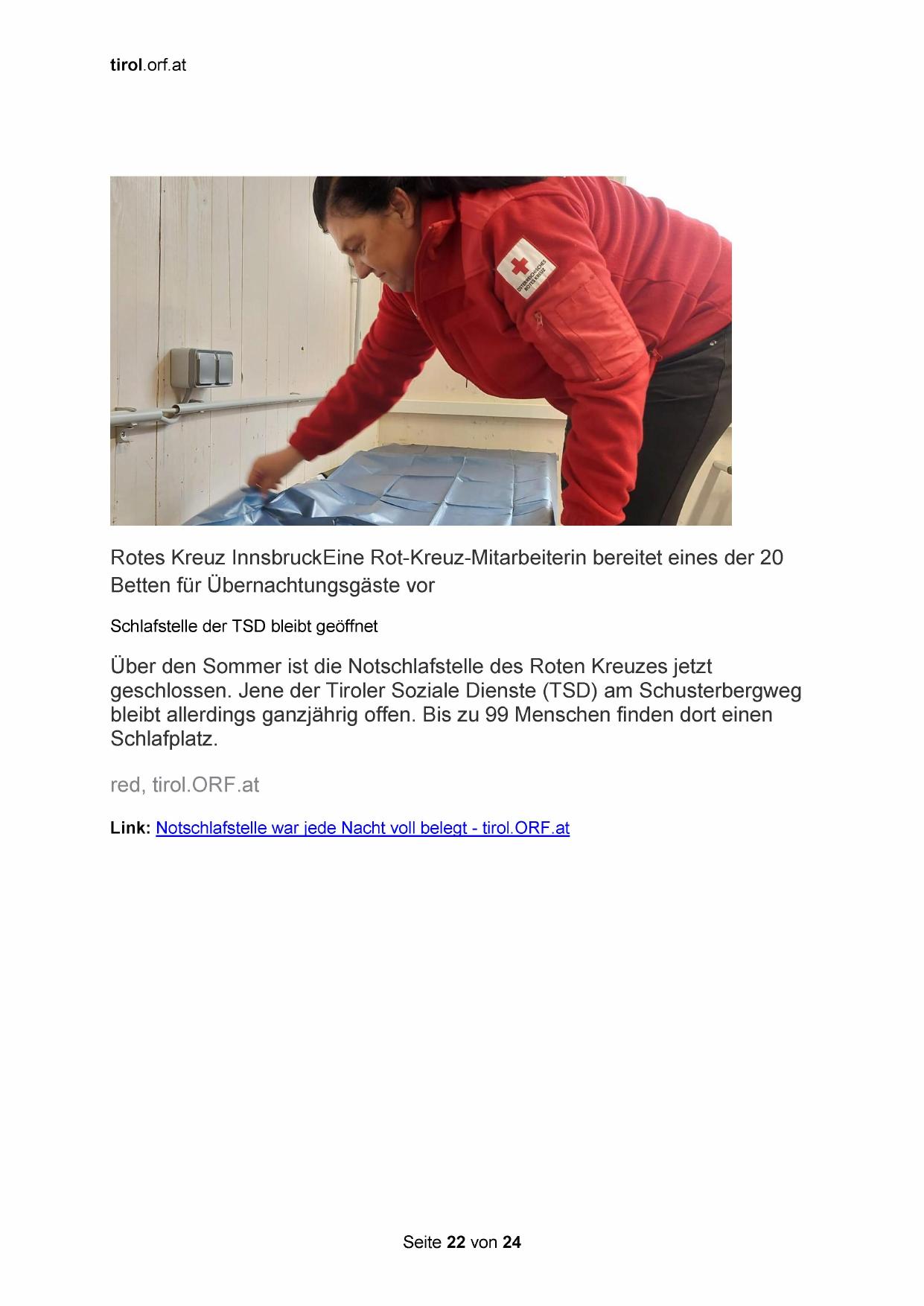 tirol.orf.at

Rotes Kreuz InnsbruckEine Rot-Kreuz-Mitarbeiterin bereitet eines der 20 Betten für Übernachtungsgäste vor

Schlafstelle der TSD bleibt geöffnet

Über den Sommer ist die Notschlafstelle des Roten Kreuzes jetzt geschlossen. Jene der Tiroler Soziale Dienste (TSD) am Schusterbergweg bleibt allerdings ganzjährig offen. Bis zu 99 Menschen finden dort einen Schlafplatz.

red, tirol.ORF.at

Link: Notschlafstelle war jede Nacht voll belegt - tirol.ORF.at

Seite 22 von 24